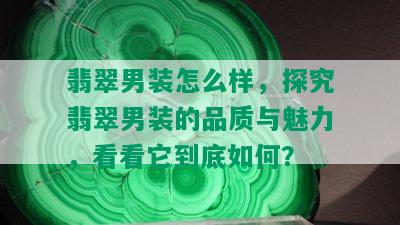 翡翠男装怎么样，探究翡翠男装的品质与魅力，看看它到底如何？